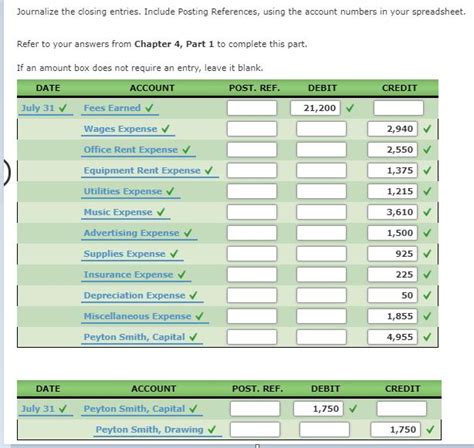 Journalize the closing entries. Include Posting References, using the account numbers in your spreadsheet.

Refer to your answers from **Chapter 4, Part 1** to complete this part.

If an amount box does not require an entry, leave it blank.

| DATE | ACCOUNT | POST. REF. | DEBIT | CREDIT |
|---|---|---|---|---|
| July 31 ✓ | Fees Earned ✓ | | 21,200 ✓ | |
| | Wages Expense ✓ | | | 2,940 ✓ |
| | Office Rent Expense ✓ | | | 2,550 ✓ |
| | Equipment Rent Expense ✓ | | | 1,375 ✓ |
| | Utilities Expense ✓ | | | 1,215 ✓ |
| | Music Expense ✓ | | | 3,610 ✓ |
| | Advertising Expense ✓ | | | 1,500 ✓ |
| | Supplies Expense ✓ | | | 925 ✓ |
| | Insurance Expense ✓ | | | 225 ✓ |
| | Depreciation Expense ✓ | | | 50 ✓ |
| | Miscellaneous Expense ✓ | | | 1,855 ✓ |
| | Peyton Smith, Capital ✓ | | | 4,955 ✓ |

| DATE | ACCOUNT | POST. REF. | DEBIT | CREDIT |
|---|---|---|---|---|
| July 31 ✓ | Peyton Smith, Capital ✓ | | 1,750 ✓ | |
| | Peyton Smith, Drawing ✓ | | | 1,750 ✓ |